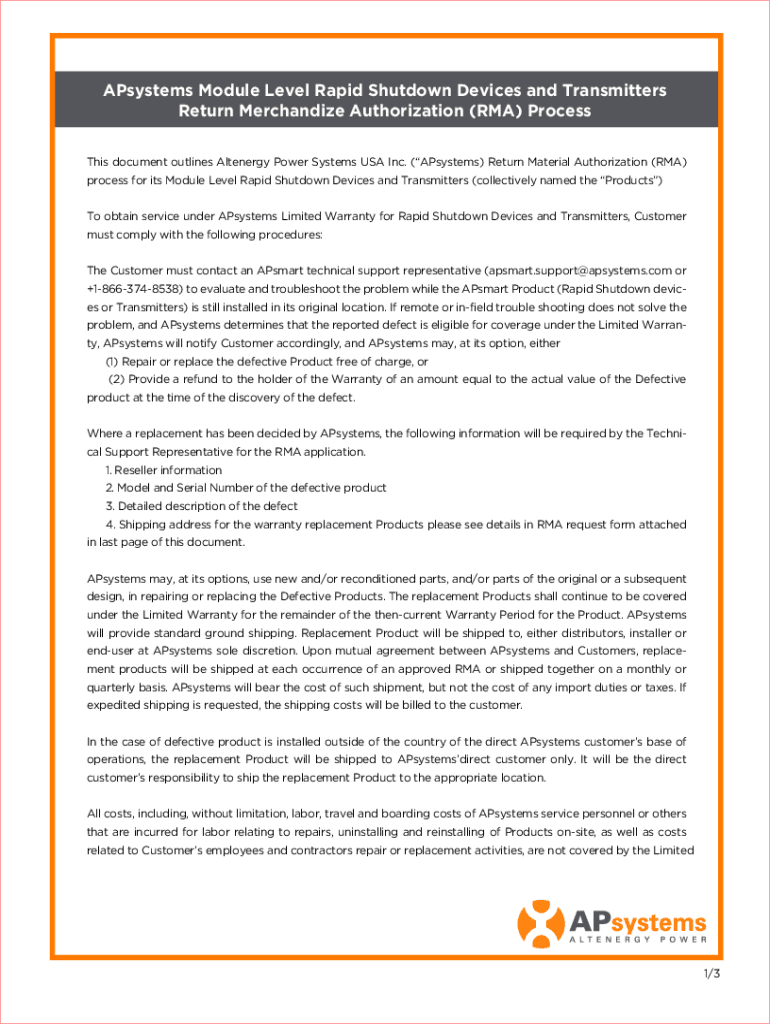 APsystems Module Level Rapid Shutdown Devices and Transmitters Return Merchandize Authorization (RMA) Process

This document outlines Altenergy Power Systems USA Inc. ("APsystems) Return Material Authorization (RMA) process for its Module Level Rapid Shutdown Devices and Transmitters (collectively named the "Products")

To obtain service under APsystems Limited Warranty for Rapid Shutdown Devices and Transmitters, Customer must comply with the following procedures:

The Customer must contact an APsmart technical support representative (apsmart.support@apsystems.com or +1-866-374-8538) to evaluate and troubleshoot the problem while the APsmart Product (Rapid Shutdown devices or Transmitters) is still installed in its original location. If remote or in-field trouble shooting does not solve the problem, and APsystems determines that the reported defect is eligible for coverage under the Limited Warranty, APsystems will notify Customer accordingly, and APsystems may, at its option, either
(1) Repair or replace the defective Product free of charge, or
(2) Provide a refund to the holder of the Warranty of an amount equal to the actual value of the Defective product at the time of the discovery of the defect.

Where a replacement has been decided by APsystems, the following information will be required by the Technical Support Representative for the RMA application.
1. Reseller information
2. Model and Serial Number of the defective product
3. Detailed description of the defect
4. Shipping address for the warranty replacement Products please see details in RMA request form attached in last page of this document.

APsystems may, at its options, use new and/or reconditioned parts, and/or parts of the original or a subsequent design, in repairing or replacing the Defective Products. The replacement Products shall continue to be covered under the Limited Warranty for the remainder of the then-current Warranty Period for the Product. APsystems will provide standard ground shipping. Replacement Product will be shipped to, either distributors, installer or end-user at APsystems sole discretion. Upon mutual agreement between APsystems and Customers, replacement products will be shipped at each occurrence of an approved RMA or shipped together on a monthly or quarterly basis. APsystems will bear the cost of such shipment, but not the cost of any import duties or taxes. If expedited shipping is requested, the shipping costs will be billed to the customer.

In the case of defective product is installed outside of the country of the direct APsystems customer's base of operations, the replacement Product will be shipped to APsystems'direct customer only. It will be the direct customer's responsibility to ship the replacement Product to the appropriate location.

All costs, including, without limitation, labor, travel and boarding costs of APsystems service personnel or others that are incurred for labor relating to repairs, uninstalling and reinstalling of Products on-site, as well as costs related to Customer's employees and contractors repair or replacement activities, are not covered by the Limited

APsystems
ALTENERGY POWER

1/3